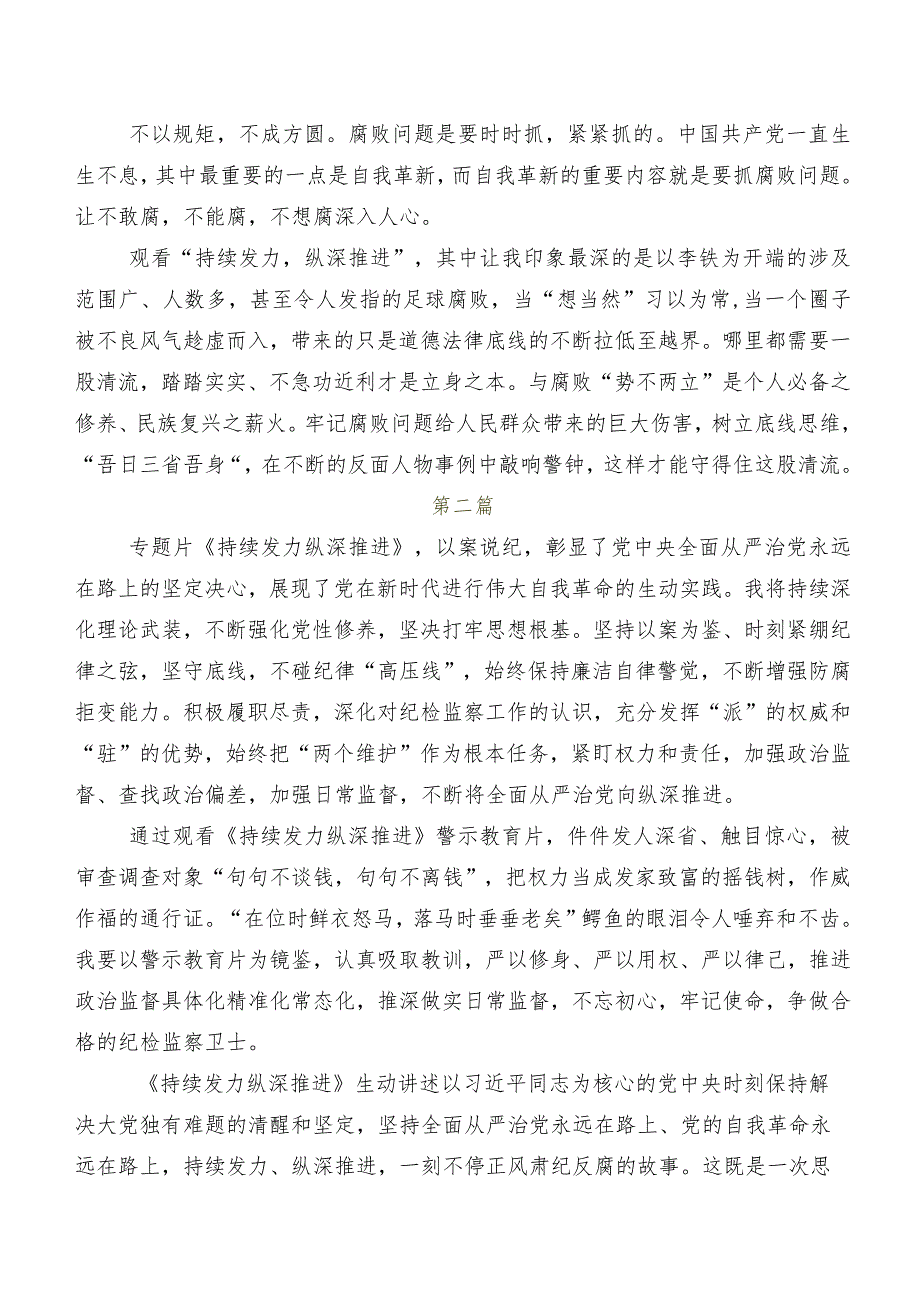 不以规矩，不成方圆。腐败问题是要时时抓，紧紧抓的。中国共产党一直生生不息，其中最重要的一点是自我革新，而自我革新的重要内容就是要抓腐败问题。让不敢腐，不能腐，不想腐深入人心。

观看“持续发力，纵深推进”，其中让我印象最深的是以李铁为开端的涉及范围广、人数多，甚至令人发指的足球腐败，当“想当然”习以为常，当一个圈子被不良风气趁虚而入，带来的只是道德法律底线的不断拉低至越界。哪里都需要一股清流，踏踏实实、不急功近利才是立身之本。与腐败“势不两立”是个人必备之修养、民族复兴之薪火。牢记腐败问题给人民群众带来的巨大伤害，树立底线思维，“吾日三省吾身“，在不断的反面人物事例中敲响警钟，这样才能守得住这股清流。

第二篇

专题片《持续发力纵深推进》，以案说纪，彰显了党中央全面从严治党永远在路上的坚定决心，展现了党在新时代进行伟大自我革命的生动实践。我将持续深化理论武装，不断强化党性修养，坚决打牢思想根基。坚持以案为鉴、时刻紧绷纪律之弦，坚守底线，不碰纪律“高压线”，始终保持廉洁自律警觉，不断增强防腐拒变能力。积极履职尽责，深化对纪检监察工作的认识，充分发挥“派”的权威和“驻”的优势，始终把“两个维护”作为根本任务，紧盯权力和责任，加强政治监督、查找政治偏差，加强日常监督，不断将全面从严治党向纵深推进。

通过观看《持续发力纵深推进》警示教育片，件件发人深省、触目惊心，被审查调查对象“句句不谈钱，句句不离钱”，把权力当成发家致富的摇钱树，作威作福的通行证。“在位时鲜衣怒马，落马时垂垂老矣”鳄鱼的眼泪令人唾弃和不齿。我要以警示教育片为镜鉴，认真吸取教训，严以修身、严以用权、严以律己，推进政治监督具体化精准化常态化，推深做实日常监督，不忘初心，牢记使命，争做合格的纪检监察卫士。

《持续发力纵深推进》生动讲述以习近平同志为核心的党中央时刻保持解决大党独有难题的清醒和坚定，坚持全面从严治党永远在路上、党的自我革命永远在路上，持续发力、纵深推进，一刻不停正风肃纪反腐的故事。这既是一次思